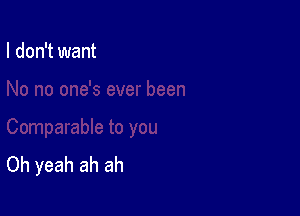 I don't want

No no one's ever been

Comparable to you

Oh yeah ah ah